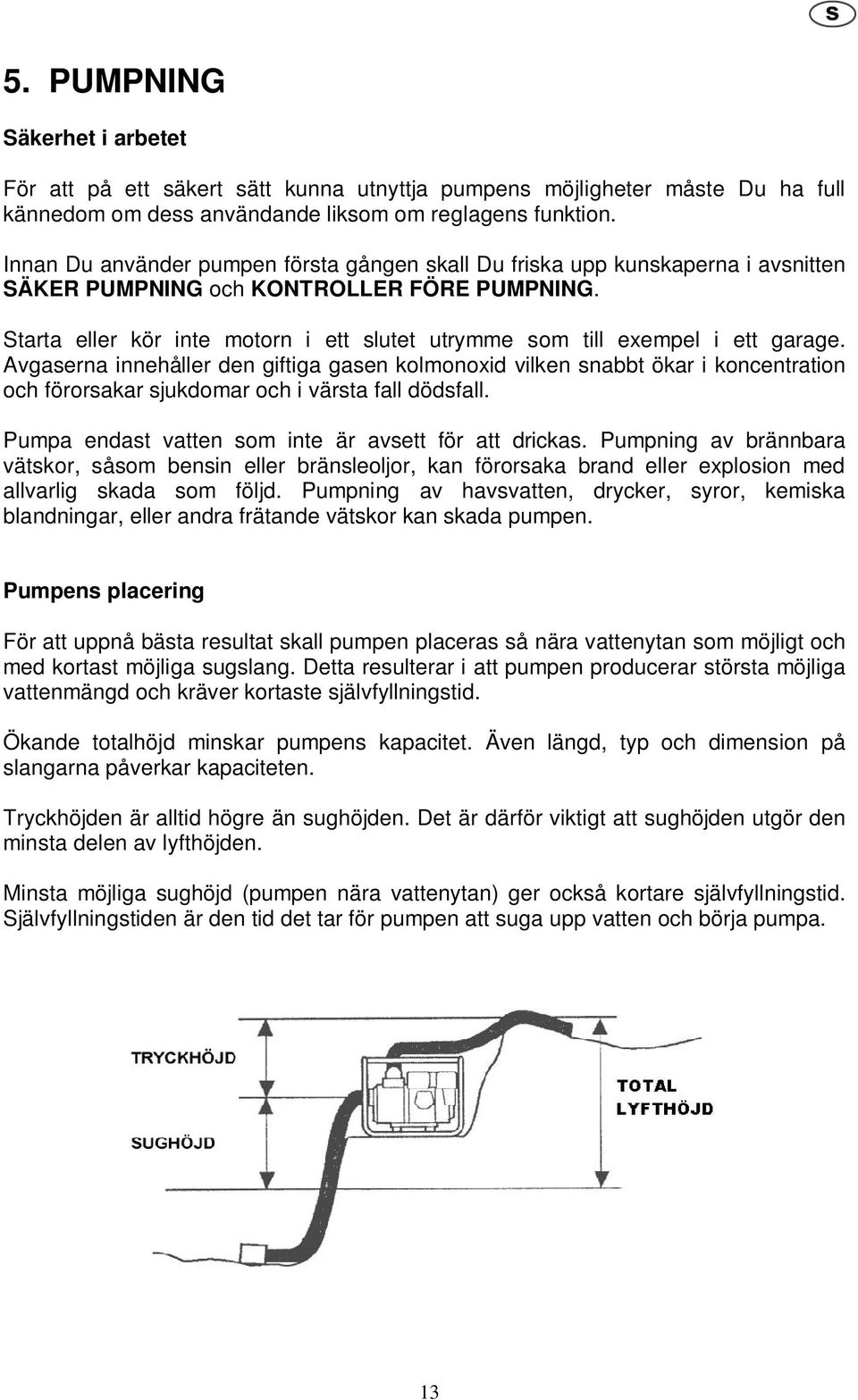 S

5. PUMPNING

Säkerhet i arbetet

För att på ett säkert sätt kunna utnyttja pumpens möjligheter måste Du ha full kännedom om dess användande liksom om reglagens funktion.

Innan Du använder pumpen första gången skall Du friska upp kunskaperna i avsnitten SÄKER PUMPNING och KONTROLLER FÖRE PUMPNING.

Starta eller kör inte motorn i ett slutet utrymme som till exempel i ett garage. Avgaserna innehåller den giftiga gasen kolmonoxid vilken snabbt ökar i koncentration och förorsakar sjukdomar och i värsta fall dödsfall.

Pumpa endast vatten som inte är avsett för att drickas. Pumpning av brännbara vätskor, såsom bensin eller bränsleoljor, kan förorsaka brand eller explosion med allvarlig skada som följd. Pumpning av havsvatten, drycker, syror, kemiska blandningar, eller andra frätande vätskor kan skada pumpen.

Pumpens placering

För att uppnå bästa resultat skall pumpen placeras så nära vattenytan som möjligt och med kortast möjliga sugslang. Detta resulterar i att pumpen producerar största möjliga vattenmängd och kräver kortaste självfyllningstid.

Ökande totalhöjd minskar pumpens kapacitet. Även längd, typ och dimension på slangarna påverkar kapaciteten.

Tryckhöjden är alltid högre än sughöjden. Det är därför viktigt att sughöjden utgör den minsta delen av lyfthöjden.

Minsta möjliga sughöjd (pumpen nära vattenytan) ger också kortare självfyllningstid. Självfyllningstiden är den tid det tar för pumpen att suga upp vatten och börja pumpa.

TRYCKHÖJD
SUGHÖJD
TOTAL LYFTHÖJD

13